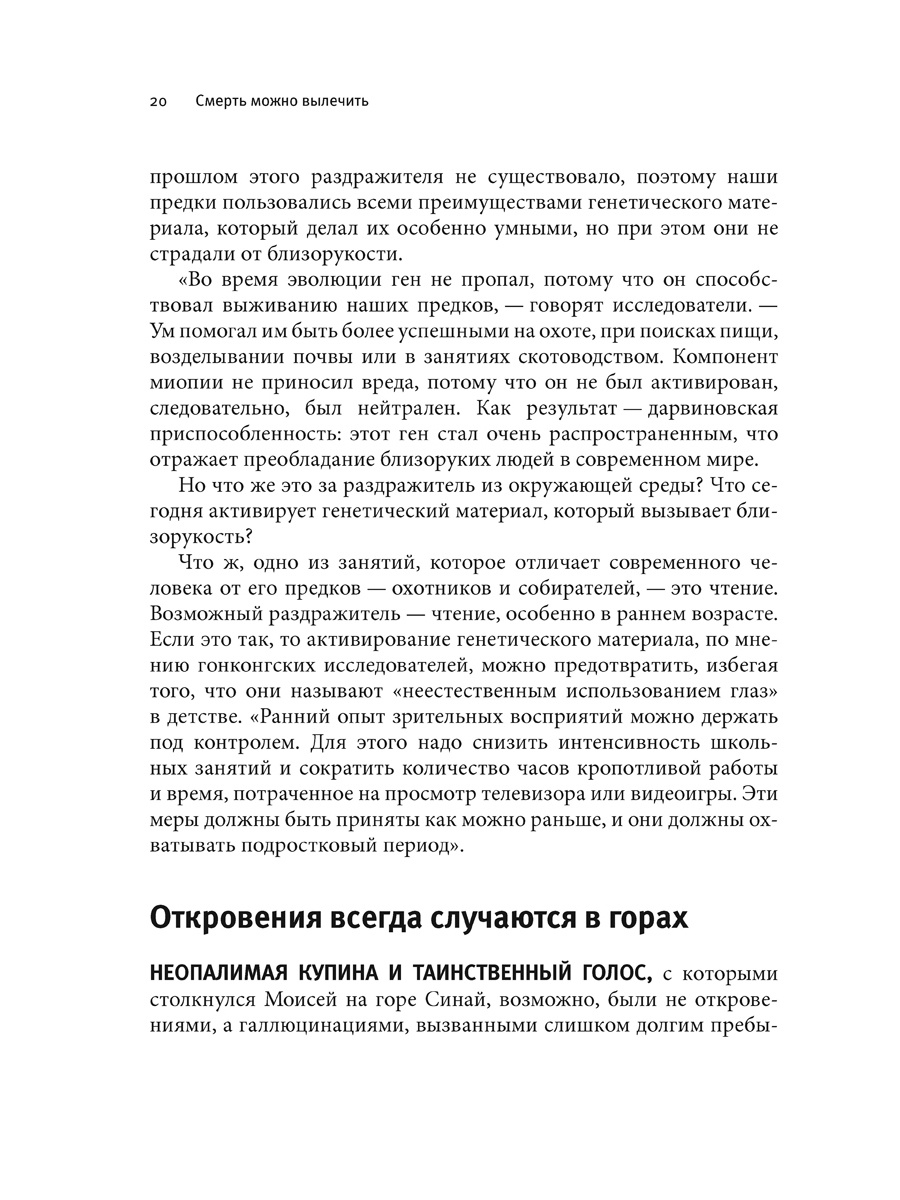 20 Смерть можно вылечить

прошлом этого раздражителя не существовало, поэтому наши предки пользовались всеми преимуществами генетического материала, который делал их особенно умными, но при этом они не страдали от близорукости.

«Во время эволюции ген не пропал, потому что он способствовал выживанию наших предков, — говорят исследователи. — Ум помогал им быть более успешными на охоте, при поисках пищи, возделывании почвы или в занятиях скотоводством. Компонент миопии не приносил вреда, потому что он не был активирован, следовательно, был нейтрален. Как результат — дарвиновская приспособленность: этот ген стал очень распространенным, что отражает преобладание близоруких людей в современном мире.

Но что же это за раздражитель из окружающей среды? Что сегодня активирует генетический материал, который вызывает близорукость?

Что ж, одно из занятий, которое отличает современного человека от его предков — охотников и собирателей, — это чтение. Возможный раздражитель — чтение, особенно в раннем возрасте. Если это так, то активирование генетического материала, по мнению гонконгских исследователей, можно предотвратить, избегая того, что они называют «неестественным использованием глаз» в детстве. «Ранний опыт зрительных восприятий можно держать под контролем. Для этого надо снизить интенсивность школьных занятий и сократить количество часов кропотливой работы и время, потраченное на просмотр телевизора или видеоигры. Эти меры должны быть приняты как можно раньше, и они должны охватывать подростковый период».

Откровения всегда случаются в горах

НЕОПАЛИМАЯ КУПИНА И ТАИНСТВЕННЫЙ ГОЛОС, с которыми столкнулся Моисей на горе Синай, возможно, были не откровениями, а галлюцинациями, вызванными слишком долгим пребы-